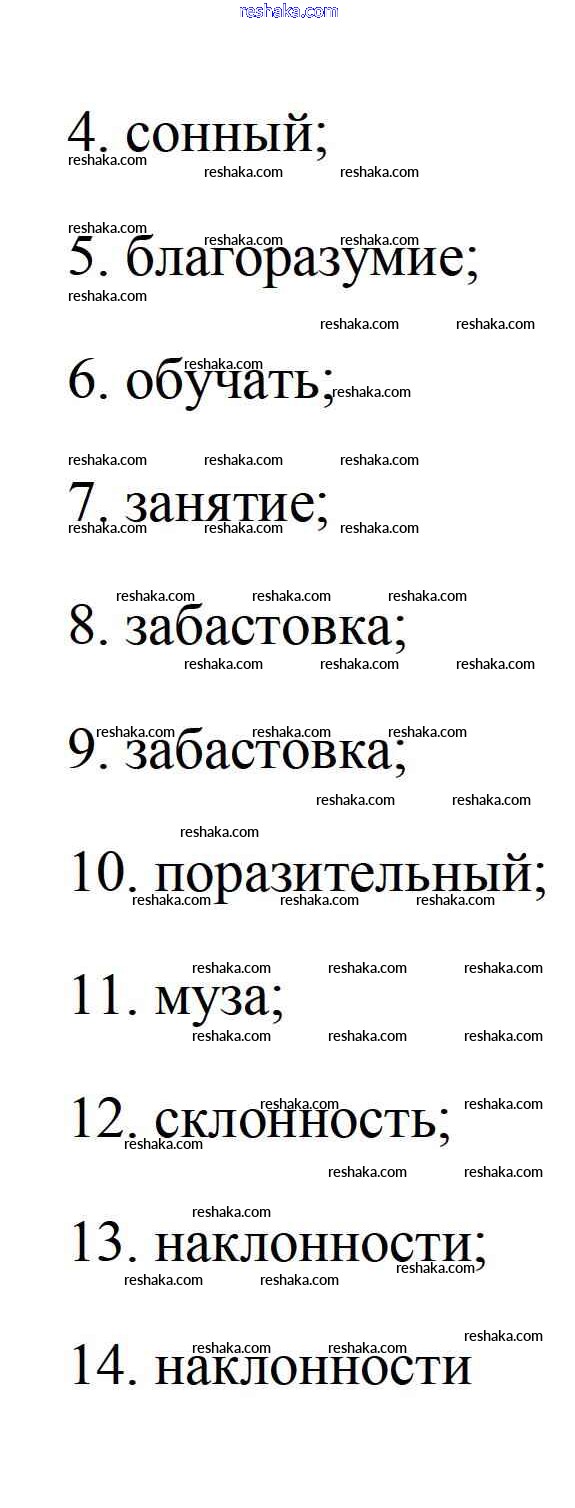 reshaka.com

4. сонный;

5. благоразумие;

6. обучать;

7. занятие;

8. забастовка;

9. забастовка;

10. поразительный;

11. муза;

12. склонность;

13. наклонности;

14. наклонности